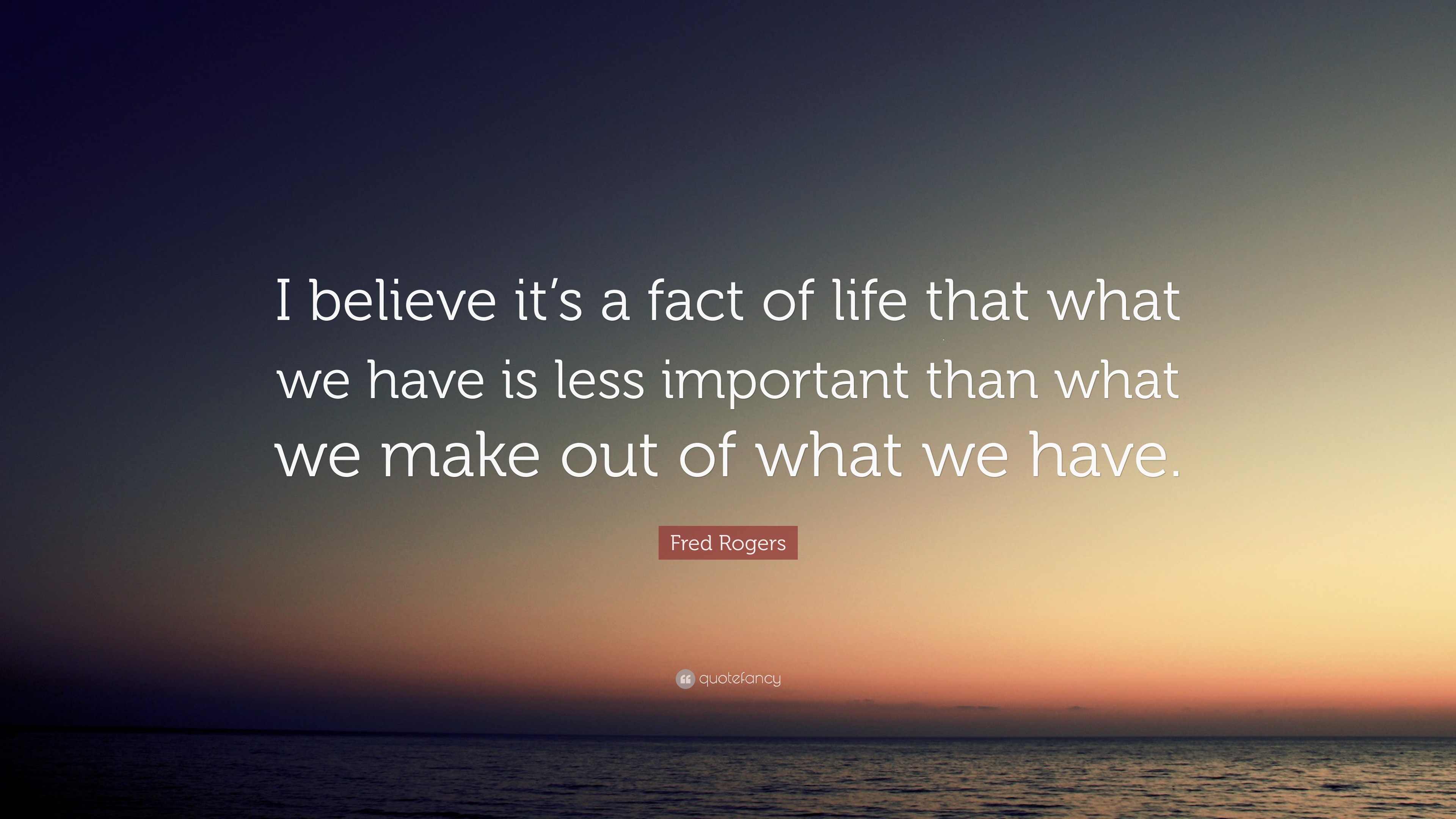 I believe it’s a fact of life that what we have is less important than what we make out of what we have.

Fred Rogers

quotefancy